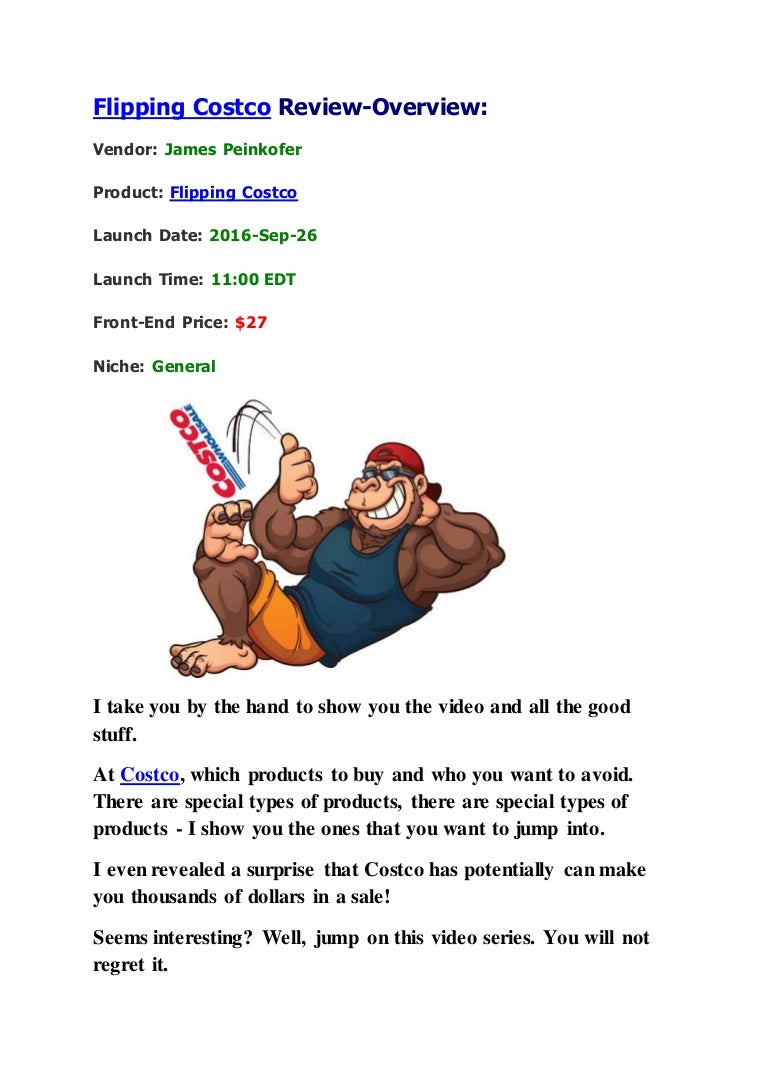 Flipping Costco Review-Overview:

Vendor: James Peinkofer

Product: Flipping Costco

Launch Date: 2016-Sep-26

Launch Time: 11:00 EDT

Front-End Price: $27

Niche: General

COSTCO WHOLESALE

I take you by the hand to show you the video and all the good stuff.

At Costco, which products to buy and who you want to avoid. There are special types of products, there are special types of products - I show you the ones that you want to jump into.

I even revealed a surprise that Costco has potentially can make you thousands of dollars in a sale!

Seems interesting? Well, jump on this video series. You will not regret it.